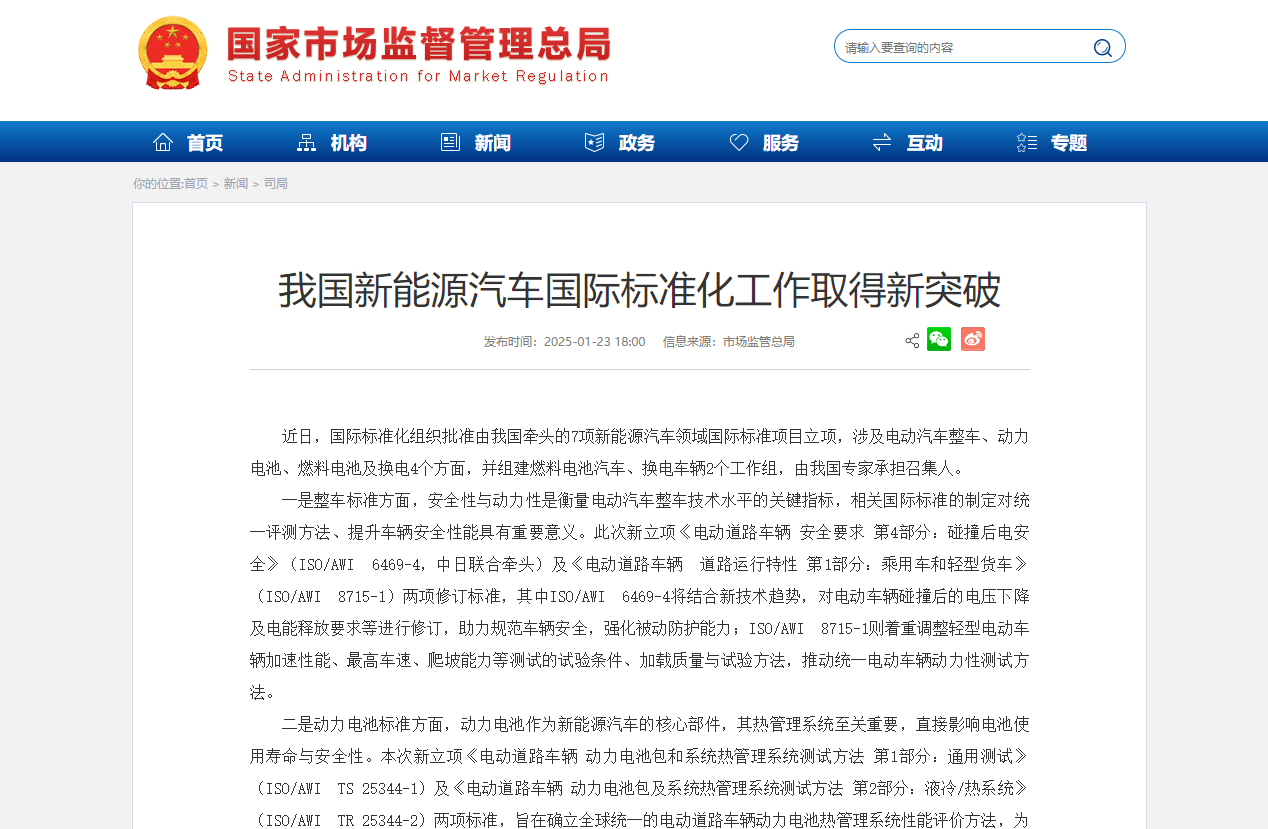 国家市场监督管理总局
State Administration for Market Regulation

请输入要查询的内容

首页 机构 新闻 政务 服务 互动 专题

你的位置:首页 > 新闻 > 司局

我国新能源汽车国际标准化工作取得新突破

发布时间：2025-01-23 18:00 信息来源：市场监管总局

近日，国际标准化组织批准由我国牵头的7项新能源汽车领域国际标准项目立项，涉及电动汽车整车、动力电池、燃料电池及换电4个方面，并组建燃料电池汽车、换电车辆2个工作组，由我国专家承担召集人。

一是整车标准方面，安全性与动力性是衡量电动汽车整车技术水平的关键指标，相关国际标准的制定对统一评测方法、提升车辆安全性能具有重要意义。此次新立项《电动道路车辆 安全要求 第4部分：碰撞后电安全》（ISO/AWI 6469-4，中日联合牵头）及《电动道路车辆 道路运行特性 第1部分：乘用车和轻型货车》（ISO/AWI 8715-1）两项修订标准，其中ISO/AWI 6469-4将结合新技术趋势，对电动车辆碰撞后的电压下降及电能释放要求等进行修订，助力规范车辆安全，强化被动防护能力；ISO/AWI 8715-1则着重调整轻型电动车辆加速性能、最高车速、爬坡能力等测试的试验条件、加载质量与试验方法，推动统一电动车辆动力性测试方法。

二是动力电池标准方面，动力电池作为新能源汽车的核心部件，其热管理系统至关重要，直接影响电池使用寿命与安全性。本次新立项《电动道路车辆 动力电池包和系统热管理系统测试方法 第1部分：通用测试》（ISO/AWI TS 25344-1）及《电动道路车辆 动力电池包及系统热管理系统测试方法 第2部分：液冷/热系统》（ISO/AWI TR 25344-2）两项标准，旨在确立全球统一的电动道路车辆动力电池热管理系统性能评价方法，为